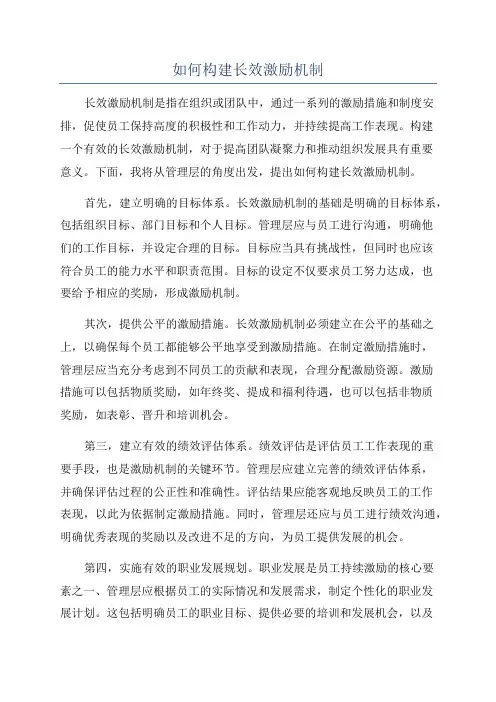 如何构建长效激励机制

长效激励机制是指在组织或团队中，通过一系列的激励措施和制度安排，促使员工保持高度的积极性和工作动力，并持续提高工作表现。构建一个有效的长效激励机制，对于提高团队凝聚力和推动组织发展具有重要意义。下面，我将从管理层的角度出发，提出如何构建长效激励机制。

首先，建立明确的目标体系。长效激励机制的基础是明确的目标体系，包括组织目标、部门目标和个人目标。管理层应与员工进行沟通，明确他们的工作目标，并设定合理的目标。目标应当具有挑战性，但同时也应该符合员工的能力水平和职责范围。目标的设定不仅要求员工努力达成，也要给予相应的奖励，形成激励机制。

其次，提供公平的激励措施。长效激励机制必须建立在公平的基础之上，以确保每个员工都能够公平地享受到激励措施。在制定激励措施时，管理层应当充分考虑到不同员工的贡献和表现，合理分配激励资源。激励措施可以包括物质奖励，如年终奖、提成和福利待遇，也可以包括非物质奖励，如表彰、晋升和培训机会。

第三，建立有效的绩效评估体系。绩效评估是评估员工工作表现的重要手段，也是激励机制的关键环节。管理层应建立完善的绩效评估体系，并确保评估过程的公正性和准确性。评估结果应能客观地反映员工的工作表现，以此为依据制定激励措施。同时，管理层还应与员工进行绩效沟通，明确优秀表现的奖励以及改进不足的方向，为员工提供发展的机会。

第四，实施有效的职业发展规划。职业发展是员工持续激励的核心要素之一、管理层应根据员工的实际情况和发展需求，制定个性化的职业发展计划。这包括明确员工的职业目标、提供必要的培训和发展机会，以及